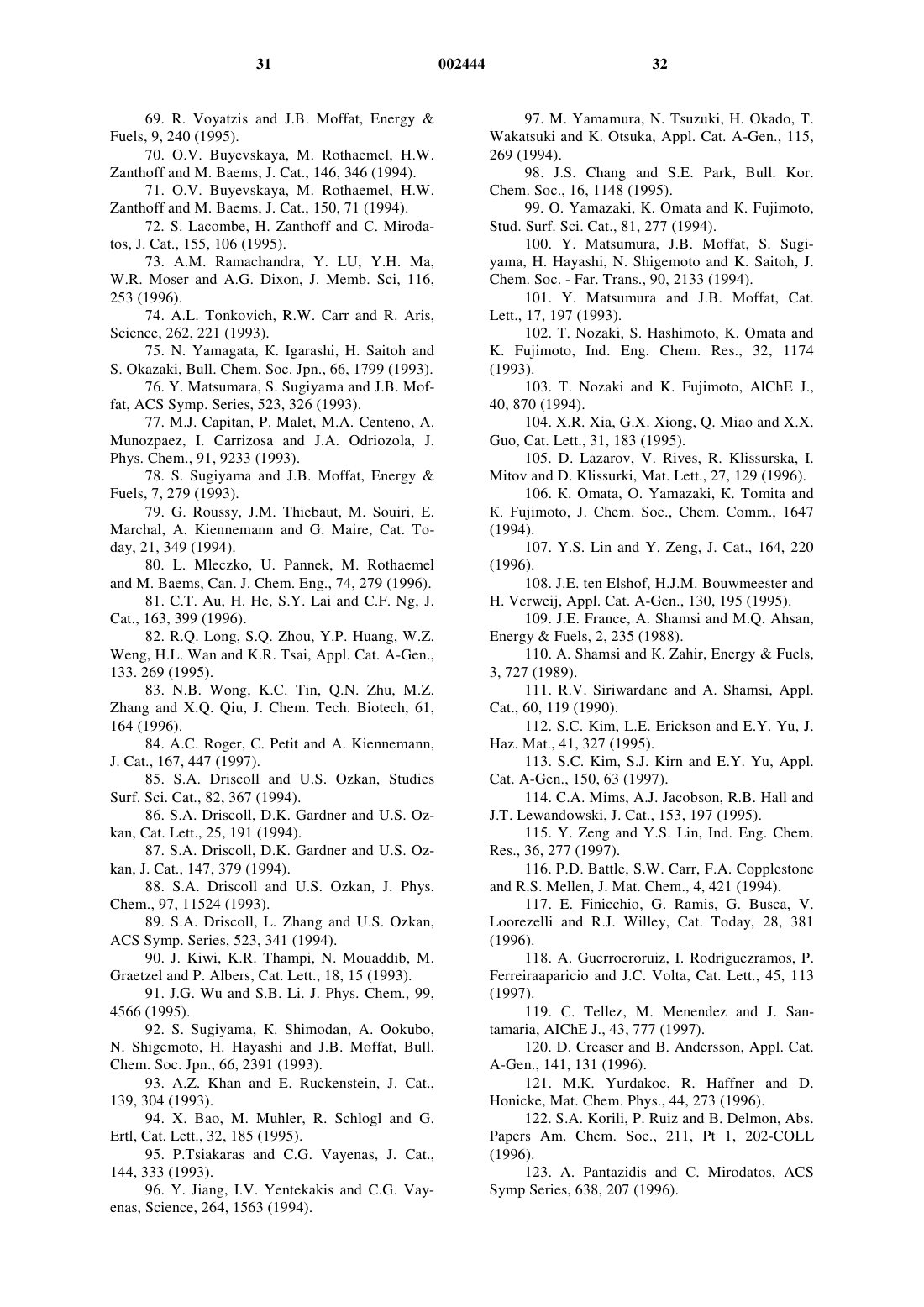 31 002444 32

69. R. Voyatzis and J.B. Moffat, Energy & Fuels, 9, 240 (1995).

70. O.V. Buyevskaya, M. Rothaemel, H.W. Zanthoff and M. Baems, J. Cat., 146, 346 (1994).

71. O.V. Buyevskaya, M. Rothaemel, H.W. Zanthoff and M. Baems, J. Cat., 150, 71 (1994).

72. S. Lacombe, H. Zanthoff and C. Mirodatos, J. Cat., 155, 106 (1995).

73. A.M. Ramachandra, Y. LU, Y.H. Ma, W.R. Moser and A.G. Dixon, J. Memb. Sci, 116, 253 (1996).

74. A.L. Tonkovich, R.W. Carr and R. Aris, Science, 262, 221 (1993).

75. N. Yamagata, K. Igarashi, H. Saitoh and S. Okazaki, Bull. Chem. Soc. Jpn., 66, 1799 (1993).

76. Y. Matsumara, S. Sugiyama and J.B. Moffat, ACS Symp. Series, 523, 326 (1993).

77. M.J. Capitan, P. Malet, M.A. Centeno, A. Munozpaez, I. Carrizosa and J.A. Odriozola, J. Phys. Chem., 91, 9233 (1993).

78. S. Sugiyama and J.B. Moffat, Energy & Fuels, 7, 279 (1993).

79. G. Roussy, J.M. Thiebaut, M. Souiri, E. Marchal, A. Kiennemann and G. Maire, Cat. Today, 21, 349 (1994).

80. L. Mleczko, U. Pannek, M. Rothaemel and M. Baems, Can. J. Chem. Eng., 74, 279 (1996).

81. C.T. Au, H. He, S.Y. Lai and C.F. Ng, J. Cat., 163, 399 (1996).

82. R.Q. Long, S.Q. Zhou, Y.P. Huang, W.Z. Weng, H.L. Wan and K.R. Tsai, Appl. Cat. A-Gen., 133. 269 (1995).

83. N.B. Wong, K.C. Tin, Q.N. Zhu, M.Z. Zhang and X.Q. Qiu, J. Chem. Tech. Biotech, 61, 164 (1996).

84. A.C. Roger, C. Petit and A. Kiennemann, J. Cat., 167, 447 (1997).

85. S.A. Driscoll and U.S. Ozkan, Studies Surf. Sci. Cat., 82, 367 (1994).

86. S.A. Driscoll, D.K. Gardner and U.S. Ozkan, Cat. Lett., 25, 191 (1994).

87. S.A. Driscoll, D.K. Gardner and U.S. Ozkan, J. Cat., 147, 379 (1994).

88. S.A. Driscoll and U.S. Ozkan, J. Phys. Chem., 97, 11524 (1993).

89. S.A. Driscoll, L. Zhang and U.S. Ozkan, ACS Symp. Series, 523, 341 (1994).

90. J. Kiwi, K.R. Thampi, N. Mouaddib, M. Graetzel and P. Albers, Cat. Lett., 18, 15 (1993).

91. J.G. Wu and S.B. Li. J. Phys. Chem., 99, 4566 (1995).

92. S. Sugiyama, K. Shimodan, A. Ookubo, N. Shigemoto, H. Hayashi and J.B. Moffat, Bull. Chem. Soc. Jpn., 66, 2391 (1993).

93. A.Z. Khan and E. Ruckenstein, J. Cat., 139, 304 (1993).

94. X. Bao, M. Muhler, R. Schlogl and G. Ertl, Cat. Lett., 32, 185 (1995).

95. P.Tsiakaras and C.G. Vayenas, J. Cat., 144, 333 (1993).

96. Y. Jiang, I.V. Yentekakis and C.G. Vayenas, Science, 264, 1563 (1994).

97. M. Yamamura, N. Tsuzuki, H. Okado, T. Wakatsuki and K. Otsuka, Appl. Cat. A-Gen., 115, 269 (1994).

98. J.S. Chang and S.E. Park, Bull. Kor. Chem. Soc., 16, 1148 (1995).

99. O. Yamazaki, K. Omata and K. Fujimoto, Stud. Surf. Sci. Cat., 81, 277 (1994).

100. Y. Matsumura, J.B. Moffat, S. Sugiyama, H. Hayashi, N. Shigemoto and K. Saitoh, J. Chem. Soc. - Far. Trans., 90, 2133 (1994).

101. Y. Matsumura and J.B. Moffat, Cat. Lett., 17, 197 (1993).

102. T. Nozaki, S. Hashimoto, K. Omata and K. Fujimoto, Ind. Eng. Chem. Res., 32, 1174 (1993).

103. T. Nozaki and K. Fujimoto, AlChE J., 40, 870 (1994).

104. X.R. Xia, G.X. Xiong, Q. Miao and X.X. Guo, Cat. Lett., 31, 183 (1995).

105. D. Lazarov, V. Rives, R. Klissurska, I. Mitov and D. Klissurki, Mat. Lett., 27, 129 (1996).

106. K. Omata, O. Yamazaki, K. Tomita and K. Fujimoto, J. Chem. Soc., Chem. Comm., 1647 (1994).

107. Y.S. Lin and Y. Zeng, J. Cat., 164, 220 (1996).

108. J.E. ten Elshof, H.J.M. Bouwmeester and H. Verweij, Appl. Cat. A-Gen., 130, 195 (1995).

109. J.E. France, A. Shamsi and M.Q. Ahsan, Energy & Fuels, 2, 235 (1988).

110. A. Shamsi and K. Zahir, Energy & Fuels, 3, 727 (1989).

111. R.V. Siriwardane and A. Shamsi, Appl. Cat., 60, 119 (1990).

112. S.C. Kim, L.E. Erickson and E.Y. Yu, J. Haz. Mat., 41, 327 (1995).

113. S.C. Kim, S.J. Kirn and E.Y. Yu, Appl. Cat. A-Gen., 150, 63 (1997).

114. C.A. Mims, A.J. Jacobson, R.B. Hall and J.T. Lewandowski, J. Cat., 153, 197 (1995).

115. Y. Zeng and Y.S. Lin, Ind. Eng. Chem. Res., 36, 277 (1997).

116. P.D. Battle, S.W. Carr, F.A. Copplestone and R.S. Mellen, J. Mat. Chem., 4, 421 (1994).

117. E. Finicchio, G. Ramis, G. Busca, V. Loorezelli and R.J. Willey, Cat. Today, 28, 381 (1996).

118. A. Guerroeroruiz, I. Rodriguezramos, P. Ferreiraaparicio and J.C. Volta, Cat. Lett., 45, 113 (1997).

119. C. Tellez, M. Menendez and J. Santamaria, AIChE J., 43, 777 (1997).

120. D. Creaser and B. Andersson, Appl. Cat. A-Gen., 141, 131 (1996).

121. M.K. Yurdakoc, R. Haffner and D. Honicke, Mat. Chem. Phys., 44, 273 (1996).

122. S.A. Korili, P. Ruiz and B. Delmon, Abs. Papers Am. Chem. Soc., 211, Pt 1, 202-COLL (1996).

123. A. Pantazidis and C. Mirodatos, ACS Symp Series, 638, 207 (1996).